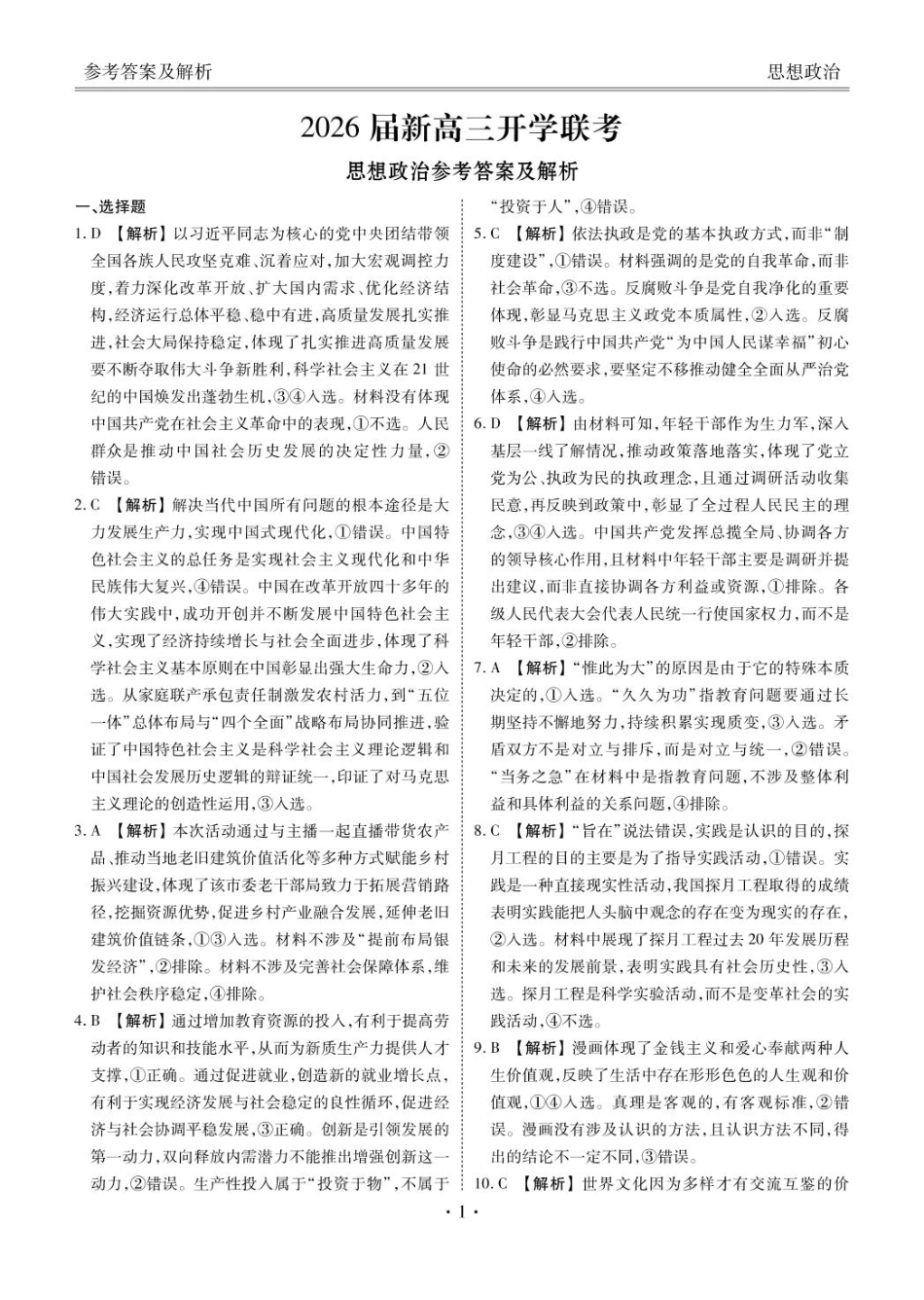 参考答案及解析

思想政治

2026届新高三开学联考

思想政治参考答案及解析

一、选择题

1. D 【解析】以习近平同志为核心的党中央团结带领全国各族人民攻坚克难、沉着应对，加大宏观调控力度，着力深化改革开放、扩大国内需求、优化经济结构，经济运行总体平稳、稳中有进，高质量发展扎实推进，社会大局保持稳定，体现了扎实推进高质量发展要不断夺取伟大斗争新胜利，科学社会主义在21世纪的中国焕发出蓬勃生机，③④入选。材料没有体现中国共产党在社会主义革命中的表现，①不选。人民群众是推动中国社会历史发展的决定性力量，②错误。

2. C 【解析】解决当代中国所有问题的根本途径是大力发展生产力，实现中国式现代化，①错误。中国特色社会主义的总任务是实现社会主义现代化和中华民族伟大复兴，④错误。中国在改革开放四十多年的伟大实践中，成功开创并不断发展中国特色社会主义，实现了经济持续增长与社会全面进步，体现了科学社会主义基本原则在中国彰显出强大生命力，②入选。从家庭联产承包责任制激发农村活力，到“五位一体”总体布局与“四个全面”战略布局协同推进，验证了中国特色社会主义是科学社会主义理论逻辑和中国社会发展历史逻辑的辩证统一，印证了对马克思主义理论的创造性运用，③入选。

3. A 【解析】本次活动通过与主播一起直播带货农产品、推动当地老旧建筑价值活化等多种方式赋能乡村振兴建设，体现了该市委老干部局致力于拓展营销路径，挖掘资源优势，促进乡村产业融合发展，延伸老旧建筑价值链条，①③入选。材料不涉及“提前布局银发经济”，②排除。材料不涉及完善社会保障体系，维护社会秩序稳定，④排除。

4. B 【解析】通过增加教育资源的投入，有利于提高劳动者的知识和技能水平，从而为新质生产力提供人才支撑，①正确。通过促进就业，创造新的就业增长点，有利于实现经济发展与社会稳定的良性循环，促进经济与社会协调平稳发展，③正确。创新是引领发展的第一动力，双向释放内需潜力不能推出增强创新这一动力，②错误。生产性投入属于“投资于物”，不属于“投资于人”，④错误。

5. C 【解析】依法执政是党的基本执政方式，而非“制度建设”，①错误。材料强调的是党的自我革命，而非社会革命，③不选。反腐败斗争是党自我净化的重要体现，彰显马克思主义政党本质属性，②入选。反腐败斗争是践行中国共产党“为中国人民谋幸福”初心使命的必然要求，要坚定不移推动健全全面从严治党体系，④入选。

6. D 【解析】由材料可知，年轻干部作为生力军，深入基层一线了解情况，推动政策落地落实，体现了党立党为公、执政为民的执政理念，且通过调研活动收集民意，再反映到政策中，彰显了全过程人民民主的理念，③④入选。中国共产党发挥总揽全局、协调各方的领导核心作用，且材料中年轻干部主要是调研并提出建议，而非直接协调各方利益或资源，①排除。各级人民代表大会代表人民统一行使国家权力，而不是年轻干部，②排除。

7. A 【解析】“惟此为大”的原因是由于它的特殊本质决定的，①入选。“久久为功”指教育问题要通过长期坚持不懈地努力，持续积累实现质变，③入选。矛盾双方不是对立与排斥，而是对立与统一，②错误。“当务之急”在材料中是指教育问题，不涉及整体利益和具体利益的关系问题，④排除。

8. C 【解析】“旨在”说法错误，实践是认识的目的，探月工程的目的主要是为了指导实践活动，①错误。实践是一种直接现实性活动，我国探月工程取得的成绩表明实践能把人头脑中观念的存在变为现实的存在，②入选。材料中展现了探月工程过去20年发展历程和未来的发展前景，表明实践具有社会历史性，③入选。探月工程是科学实验活动，而不是变革社会的实践活动，④不选。

9. B 【解析】漫画体现了金钱主义和爱心奉献两种人生价值观，反映了生活中存在形形色色的人生观和价值观，①④入选。真理是客观的，有客观标准，②错误。漫画没有涉及认识的方法，且认识方法不同，得出的结论不一定不同，③错误。

10. C 【解析】世界文化因为多样才有交流互鉴的价

· 1 ·